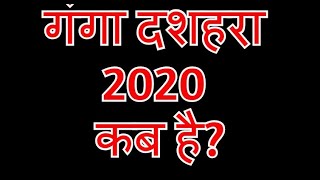 गंगा दशहरा
2020
कब है?